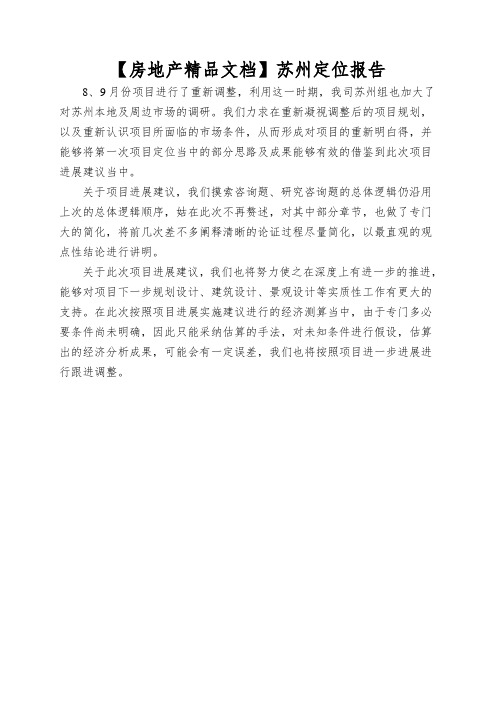 【房地产精品文档】苏州定位报告

8、9月份项目进行了重新调整，利用这一时期，我司苏州组也加大了对苏州本地及周边市场的调研。我们力求在重新凝视调整后的项目规划，以及重新认识项目所面临的市场条件，从而形成对项目的重新明白得，并能够将第一次项目定位当中的部分思路及成果能够有效的借鉴到此次项目进展建议当中。

关于项目进展建议，我们摸索咨询题、研究咨询题的总体逻辑仍沿用上次的总体逻辑顺序，姑在此次不再赘述，对其中部分章节，也做了专门大的简化，将前几次差不多阐释清晰的论证过程尽量简化，以最直观的观点性结论进行讲明。

关于此次项目进展建议，我们也将努力使之在深度上有进一步的推进，能够对项目下一步规划设计、建筑设计、景观设计等实质性工作有更大的支持。在此次按照项目进展实施建议进行的经济测算当中，由于专门多必要条件尚未明确，因此只能采纳估算的手法，对未知条件进行假设，估算出的经济分析成果，可能会有一定误差，我们也将按照项目进一步进展进行跟进调整。